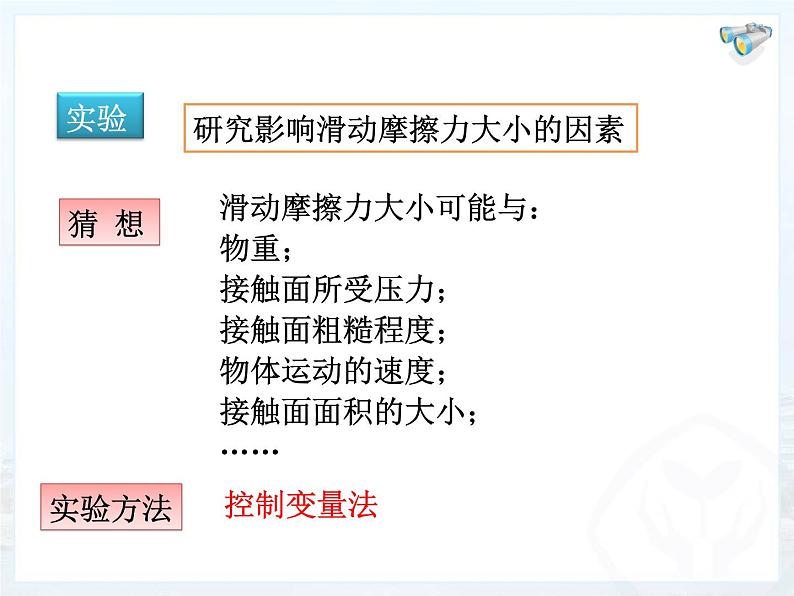 实验

研究影响滑动摩擦力大小的因素

猜 想

滑动摩擦力大小可能与：
物重；
接触面所受压力；
接触面粗糙程度；
物体运动的速度；
接触面面积的大小；
……

实验方法

控制变量法